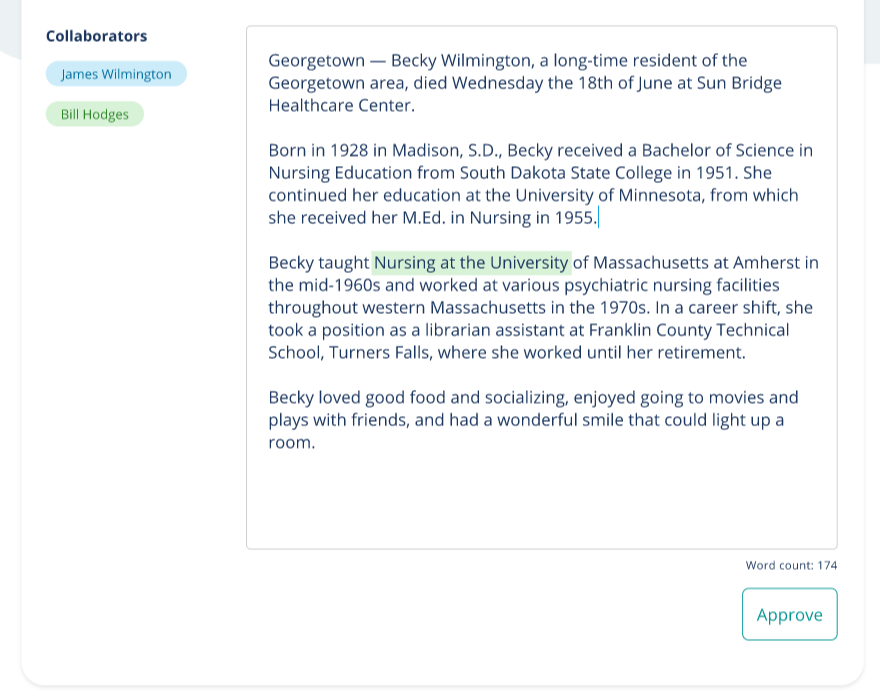 Collaborators

James Wilmington

Bill Hodges

Georgetown — Becky Wilmington, a long-time resident of the Georgetown area, died Wednesday the 18th of June at Sun Bridge Healthcare Center.

Born in 1928 in Madison, S.D., Becky received a Bachelor of Science in Nursing Education from South Dakota State College in 1951. She continued her education at the University of Minnesota, from which she received her M.Ed. in Nursing in 1955.

Becky taught Nursing at the University of Massachusetts at Amherst in the mid-1960s and worked at various psychiatric nursing facilities throughout western Massachusetts in the 1970s. In a career shift, she took a position as a librarian assistant at Franklin County Technical School, Turners Falls, where she worked until her retirement.

Becky loved good food and socializing, enjoyed going to movies and plays with friends, and had a wonderful smile that could light up a room.

Word count: 174

Approve